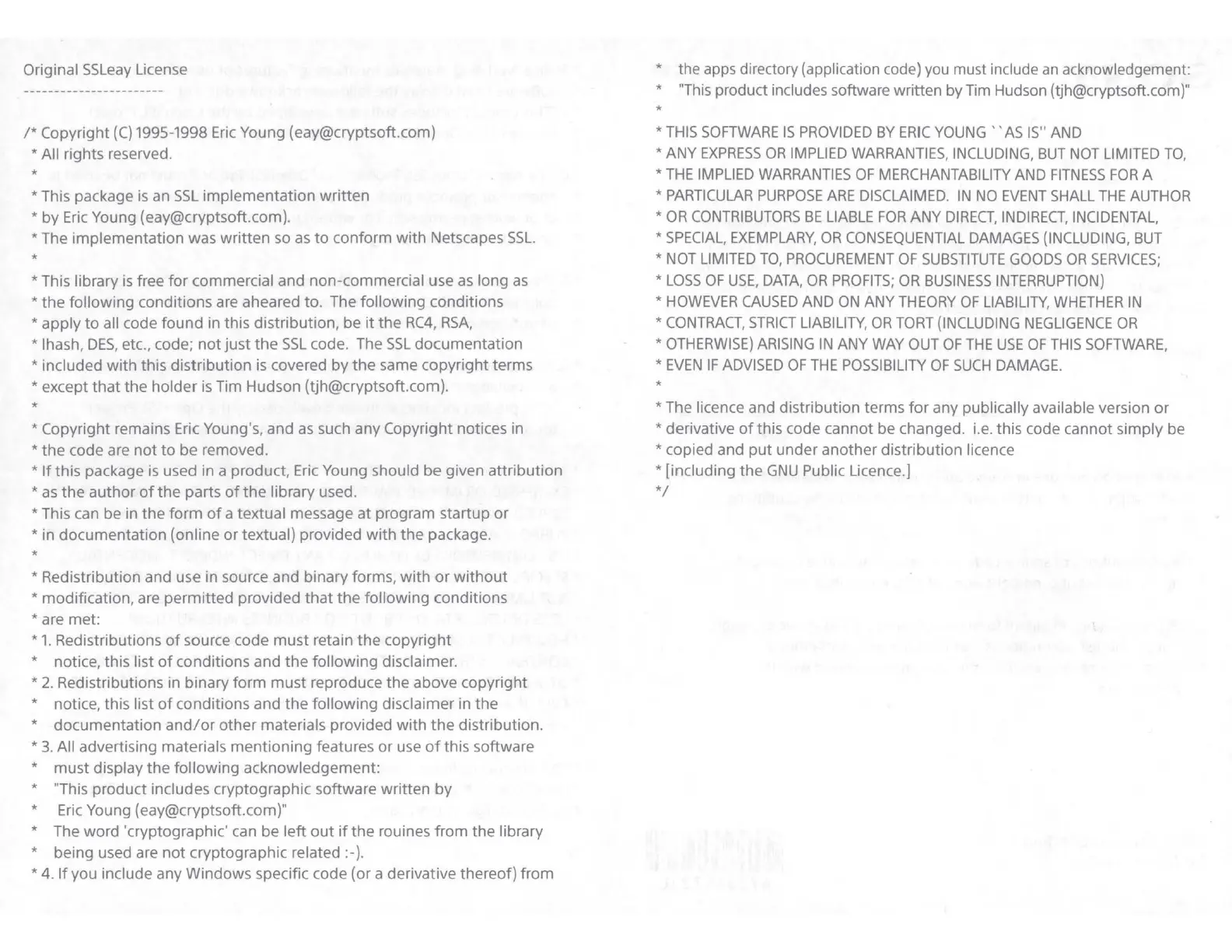 Original SSLeay License
-----------------------

/* Copyright (C) 1995-1998 Eric Young (eay@cryptsoft.com)
* All rights reserved.
*
* This package is an SSL implementation written
* by Eric Young (eay@cryptsoft.com).
* The implementation was written so as to conform with Netscapes SSL.
*
* This library is free for commercial and non-commercial use as long as
* the following conditions are aheared to. The following conditions
* apply to all code found in this distribution, be it the RC4, RSA,
* lhash, DES, etc., code; not just the SSL code. The SSL documentation
* included with this distribution is covered by the same copyright terms
* except that the holder is Tim Hudson (tjh@cryptsoft.com).
*
* Copyright remains Eric Young's, and as such any Copyright notices in
* the code are not to be removed.
* If this package is used in a product, Eric Young should be given attribution
* as the author of the parts of the library used.
* This can be in the form of a textual message at program startup or
* in documentation (online or textual) provided with the package.
*
* Redistribution and use in source and binary forms, with or without
* modification, are permitted provided that the following conditions
* are met:
* 1. Redistributions of source code must retain the copyright
* notice, this list of conditions and the following disclaimer.
* 2. Redistributions in binary form must reproduce the above copyright
* notice, this list of conditions and the following disclaimer in the
* documentation and/or other materials provided with the distribution.
* 3. All advertising materials mentioning features or use of this software
* must display the following acknowledgement:
* "This product includes cryptographic software written by
* Eric Young (eay@cryptsoft.com)"
* The word 'cryptographic' can be left out if the rouines from the library
* being used are not cryptographic related :-).
* 4. If you include any Windows specific code (or a derivative thereof) from
* the apps directory (application code) you must include an acknowledgement:
* "This product includes software written by Tim Hudson (tjh@cryptsoft.com)"
*
* THIS SOFTWARE IS PROVIDED BY ERIC YOUNG ``AS IS'' AND
* ANY EXPRESS OR IMPLIED WARRANTIES, INCLUDING, BUT NOT LIMITED TO,
* THE IMPLIED WARRANTIES OF MERCHANTABILITY AND FITNESS FOR A
* PARTICULAR PURPOSE ARE DISCLAIMED. IN NO EVENT SHALL THE AUTHOR
* OR CONTRIBUTORS BE LIABLE FOR ANY DIRECT, INDIRECT, INCIDENTAL,
* SPECIAL, EXEMPLARY, OR CONSEQUENTIAL DAMAGES (INCLUDING, BUT
* NOT LIMITED TO, PROCUREMENT OF SUBSTITUTE GOODS OR SERVICES;
* LOSS OF USE, DATA, OR PROFITS; OR BUSINESS INTERRUPTION)
* HOWEVER CAUSED AND ON ANY THEORY OF LIABILITY, WHETHER IN
* CONTRACT, STRICT LIABILITY, OR TORT (INCLUDING NEGLIGENCE OR
* OTHERWISE) ARISING IN ANY WAY OUT OF THE USE OF THIS SOFTWARE,
* EVEN IF ADVISED OF THE POSSIBILITY OF SUCH DAMAGE.
*
* The licence and distribution terms for any publically available version or
* derivative of this code cannot be changed. i.e. this code cannot simply be
* copied and put under another distribution licence
* [including the GNU Public Licence.]
*/